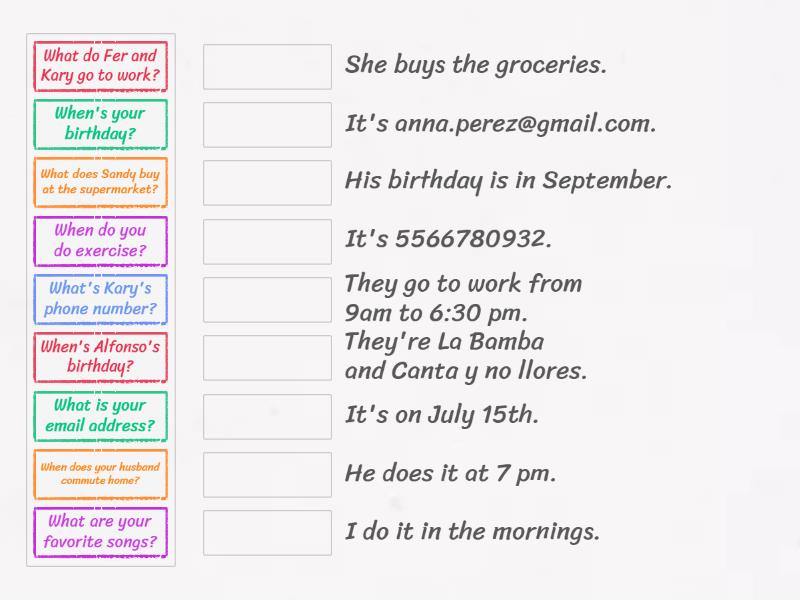 What do Fer and Kary go to work?

When's your birthday?

What does Sandy buy at the supermarket?

When do you do exercise?

What's Kary's phone number?

When's Alfonso's birthday?

What is your email address?

When does your husband commute home?

What are your favorite songs?

She buys the groceries.

It's anna.perez@gmail.com.

His birthday is in September.

It's 5566780932.

They go to work from 9am to 6:30 pm.

They're La Bamba and Canta y no llores.

It's on July 15th.

He does it at 7 pm.

I do it in the mornings.